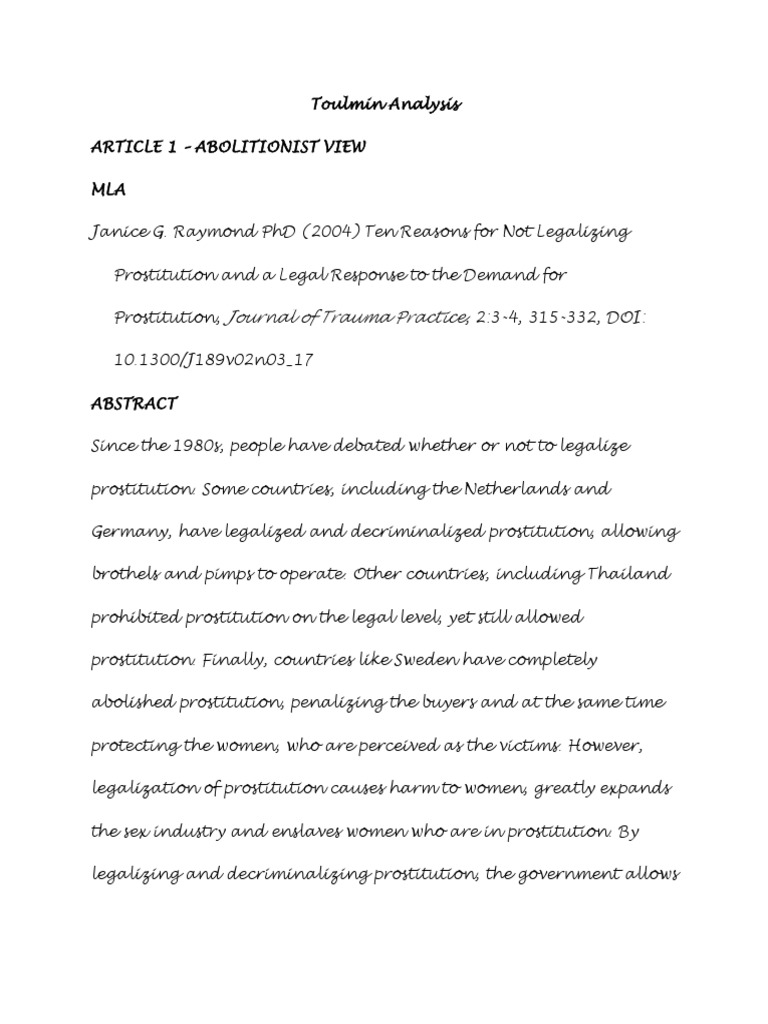 Toulmin Analysis

ARTICLE 1 – ABOLITIONIST VIEW

MLA

Janice G. Raymond PhD (2004) Ten Reasons for Not Legalizing Prostitution and a Legal Response to the Demand for Prostitution, Journal of Trauma Practice, 2:3-4, 315-332, DOI: 10.1300/J189v02n03_17

ABSTRACT

Since the 1980s, people have debated whether or not to legalize prostitution. Some countries, including the Netherlands and Germany, have legalized and decriminalized prostitution, allowing brothels and pimps to operate. Other countries, including Thailand prohibited prostitution on the legal level, yet still allowed prostitution. Finally, countries like Sweden have completely abolished prostitution, penalizing the buyers and at the same time protecting the women, who are perceived as the victims. However, legalization of prostitution causes harm to women, greatly expands the sex industry and enslaves women who are in prostitution. By legalizing and decriminalizing prostitution, the government allows